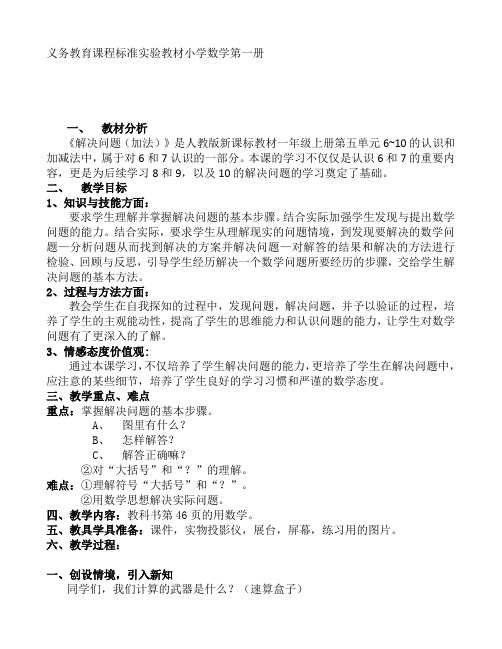 义务教育课程标准实验教材小学数学第一册

一、 教材分析

《解决问题（加法）》是人教版新课标教材一年级上册第五单元 6~10 的认识和加减法中，属于对 6 和 7 认识的一部分。本课的学习不仅仅是认识 6 和 7 的重要内容，更是为后续学习 8 和 9，以及 10 的解决问题的学习奠定了基础。

二、 教学目标

1、知识与技能方面：

要求学生理解并掌握解决问题的基本步骤。结合实际加强学生发现与提出数学问题的能力。结合实际，要求学生从理解现实的问题情境，到发现要解决的数学问题—分析问题从而找到解决的方案并解决问题—对解答的结果和解决的方法进行检验、回顾与反思，引导学生经历解决一个数学问题所要经历的步骤，交给学生解决问题的基本方法。

2、过程与方法方面：

教会学生在自我探知的过程中，发现问题，解决问题，并予以验证的过程，培养了学生的主观能动性，提高了学生的思维能力和认识问题的能力，让学生对数学问题有了更深入的了解。

3、情感态度价值观：

通过本课学习，不仅培养了学生解决问题的能力，更培养了学生在解决问题中，应注意的某些细节，培养了学生良好的学习习惯和严谨的数学态度。

三、教学重点、难点

重点：掌握解决问题的基本步骤。

A、 图里有什么？

B、 怎样解答？

C、 解答正确嘛？

②对“大括号”和“？”的理解。

难点：①理解符号“大括号”和“？”。

②用数学思想解决实际问题。

四、教学内容：教科书第 46 页的用数学。

五、教具学具准备：课件，实物投影仪，展台，屏幕，练习用的图片。

六、教学过程：

一、创设情境，引入新知

同学们，我们计算的武器是什么？（速算盒子）